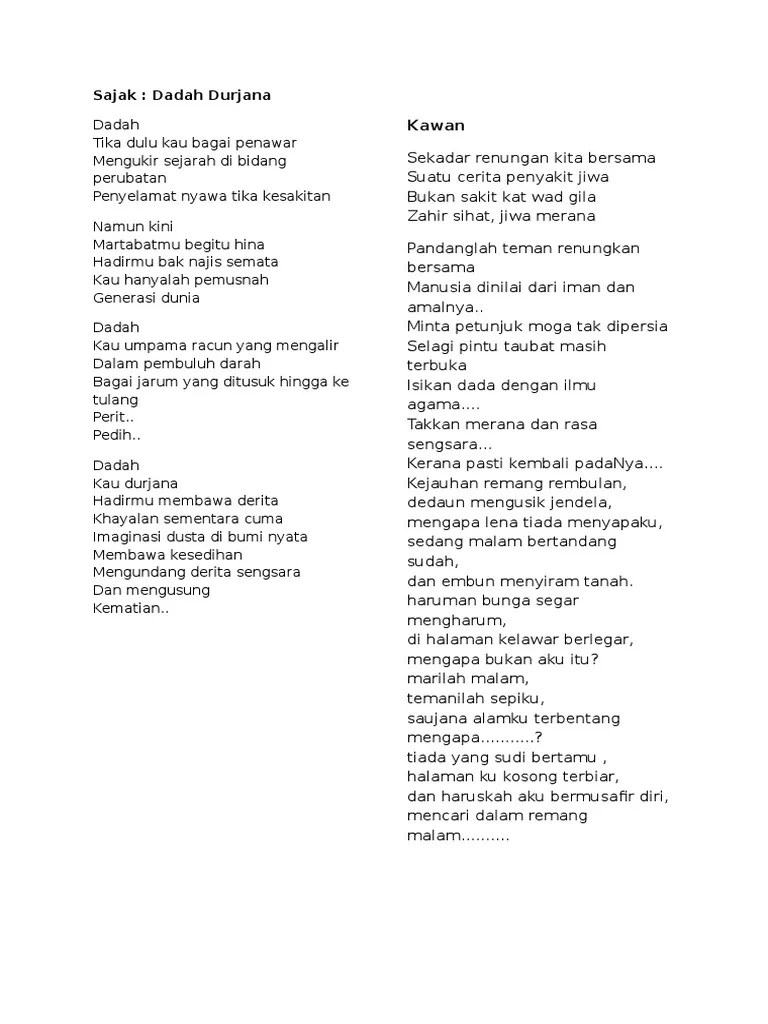 Sajak : Dadah Durjana

Dadah
Tika dulu kau bagai penawar
Mengukir sejarah di bidang perubatan
Penyelamat nyawa tika kesakitan

Namun kini
Martabatmu begitu hina
Hadirmu bak najis semata
Kau hanyalah pemusnah
Generasi dunia

Dadah
Kau umpama racun yang mengalir
Dalam pembuluh darah
Bagai jarum yang ditusuk hingga ke tulang
Perit..
Pedih..

Dadah
Kau durjana
Hadirmu membawa derita
Khayalan sementara cuma
Imaginasi dusta di bumi nyata
Membawa kesedihan
Mengundang derita sengsara
Dan mengusung
Kematian..

Kawan

Sekadar renungan kita bersama
Suatu cerita penyakit jiwa
Bukan sakit kat wad gila
Zahir sihat, jiwa merana

Pandanglah teman renungkan bersama
Manusia dinilai dari iman dan amalnya..
Minta petunjuk moga tak dipersia
Selagi pintu taubat masih terbuka
Isikan dada dengan ilmu agama....
Takkan merana dan rasa sengsara...
Kerana pasti kembali padaNya....
Kejauhan remang rembulan,
dedaun mengusik jendela,
mengapa lena tiada menyapaku,
sedang malam bertandang sudah,
dan embun menyiram tanah.
haruman bunga segar mengharum,
di halaman kelawar berlegar,
mengapa bukan aku itu?
marilah malam,
temanilah sepiku,
saujana alamku terbentang
mengapa...........?
tiada yang sudi bertamu ,
halaman ku kosong terbiar,
dan haruskah aku bermusafir diri,
mencari dalam remang malam..........